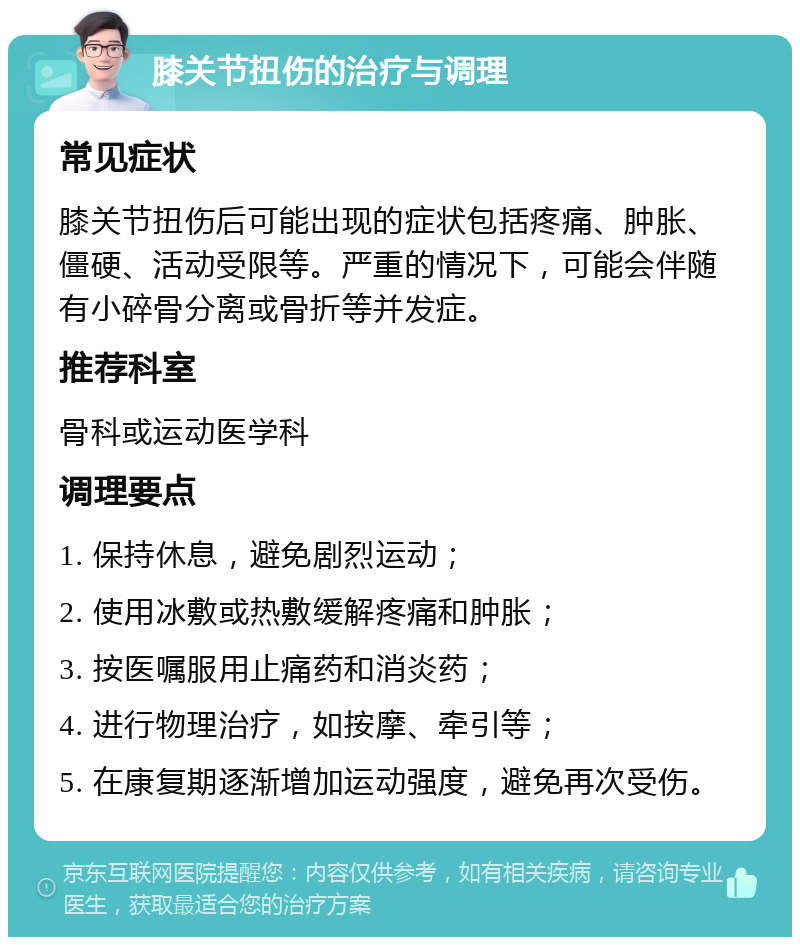 膝关节扭伤的治疗与调理

常见症状

膝关节扭伤后可能出现的症状包括疼痛、肿胀、僵硬、活动受限等。严重的情况下，可能会伴随有小碎骨分离或骨折等并发症。

推荐科室

骨科或运动医学科

调理要点

1. 保持休息，避免剧烈运动；

2. 使用冰敷或热敷缓解疼痛和肿胀；

3. 按医嘱服用止痛药和消炎药；

4. 进行物理治疗，如按摩、牵引等；

5. 在康复期逐渐增加运动强度，避免再次受伤。

京东互联网医院提醒您：内容仅供参考，如有相关疾病，请咨询专业医生，获取最适合您的治疗方案